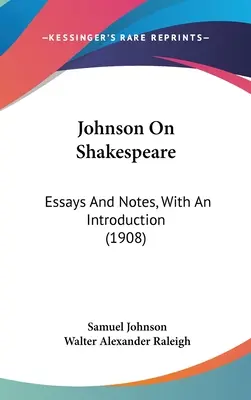 —KESSINGER'S RARE REPRINTS—

Johnson On Shakespeare

Essays And Notes, With An Introduction (1908)

Samuel Johnson
Walter Alexander Raleigh